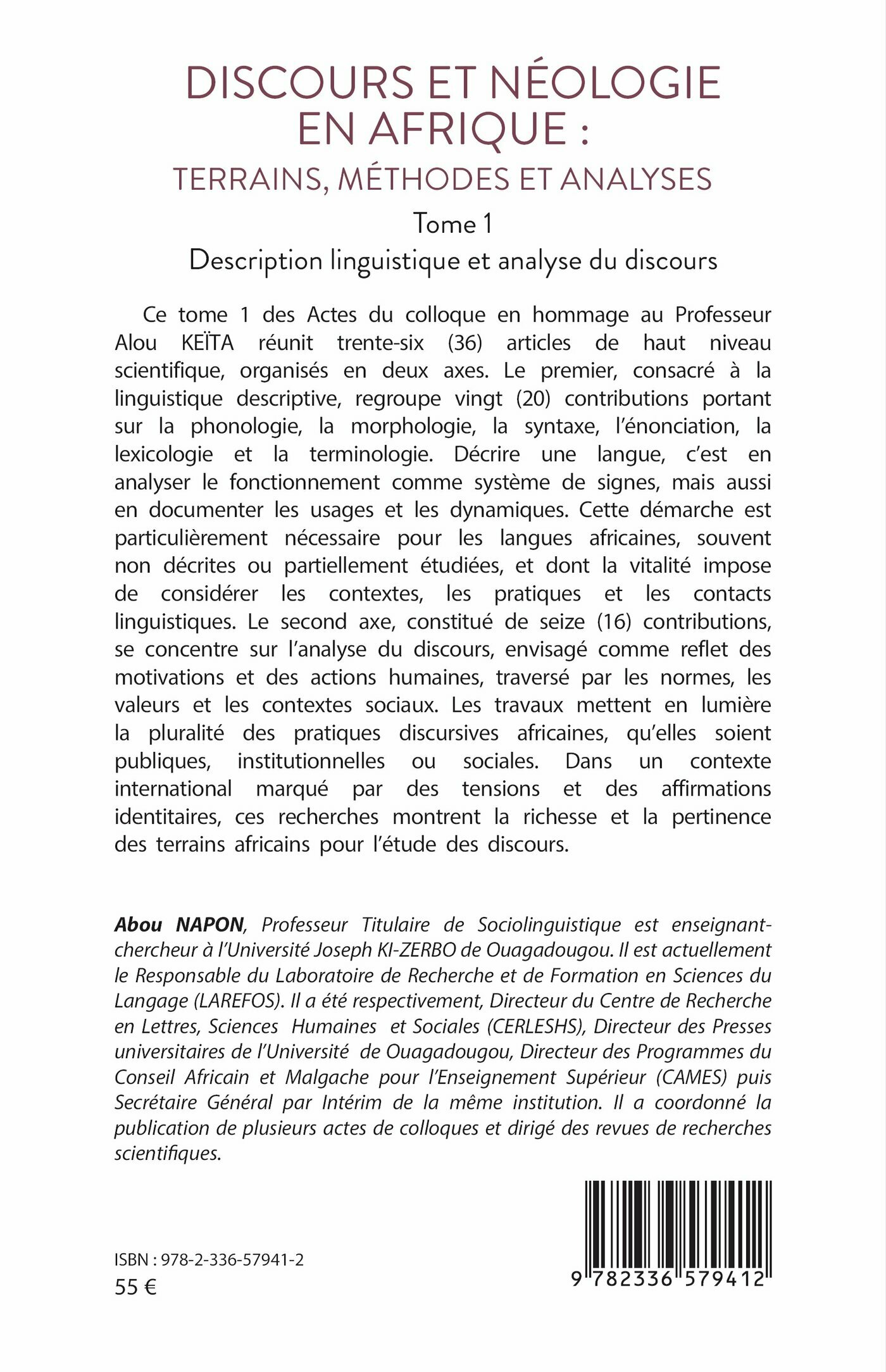 DISCOURS ET NÉOLOGIE EN AFRIQUE :
TERRAINS, MÉTHODES ET ANALYSES

Tome 1

Description linguistique et analyse du discours

Ce tome 1 des Actes du colloque en hommage au Professeur Alou KEÏTA réunit trente-six (36) articles de haut niveau scientifique, organisés en deux axes. Le premier, consacré à la linguistique descriptive, regroupe vingt (20) contributions portant sur la phonologie, la morphologie, la syntaxe, l'énonciation, la lexicologie et la terminologie. Décrire une langue, c'est en analyser le fonctionnement comme système de signes, mais aussi en documenter les usages et les dynamiques. Cette démarche est particulièrement nécessaire pour les langues africaines, souvent non décrites ou partiellement étudiées, et dont la vitalité impose de considérer les contextes, les pratiques et les contacts linguistiques. Le second axe, constitué de seize (16) contributions, se concentre sur l'analyse du discours, envisagé comme reflet des motivations et des actions humaines, traversé par les normes, les valeurs et les contextes sociaux. Les travaux mettent en lumière la pluralité des pratiques discursives africaines, qu'elles soient publiques, institutionnelles ou sociales. Dans un contexte international marqué par des tensions et des affirmations identitaires, ces recherches montrent la richesse et la pertinence des terrains africains pour l'étude des discours.

Abou NAPON, Professeur Titulaire de Sociolinguistique est enseignant-chercheur à l'Université Joseph KI-ZERBO de Ouagadougou. Il est actuellement le Responsable du Laboratoire de Recherche et de Formation en Sciences du Langage (LAREFOS). Il a été respectivement, Directeur du Centre de Recherche en Lettres, Sciences Humaines et Sociales (CERLESHS), Directeur des Presses universitaires de l'Université de Ouagadougou, Directeur des Programmes du Conseil Africain et Malgache pour l'Enseignement Supérieur (CAMES) puis Secrétaire Général par Intérim de la même institution. Il a coordonné la publication de plusieurs actes de colloques et dirigé des revues de recherches scientifiques.

ISBN : 978-2-336-57941-2
55 €

9 782336 579412